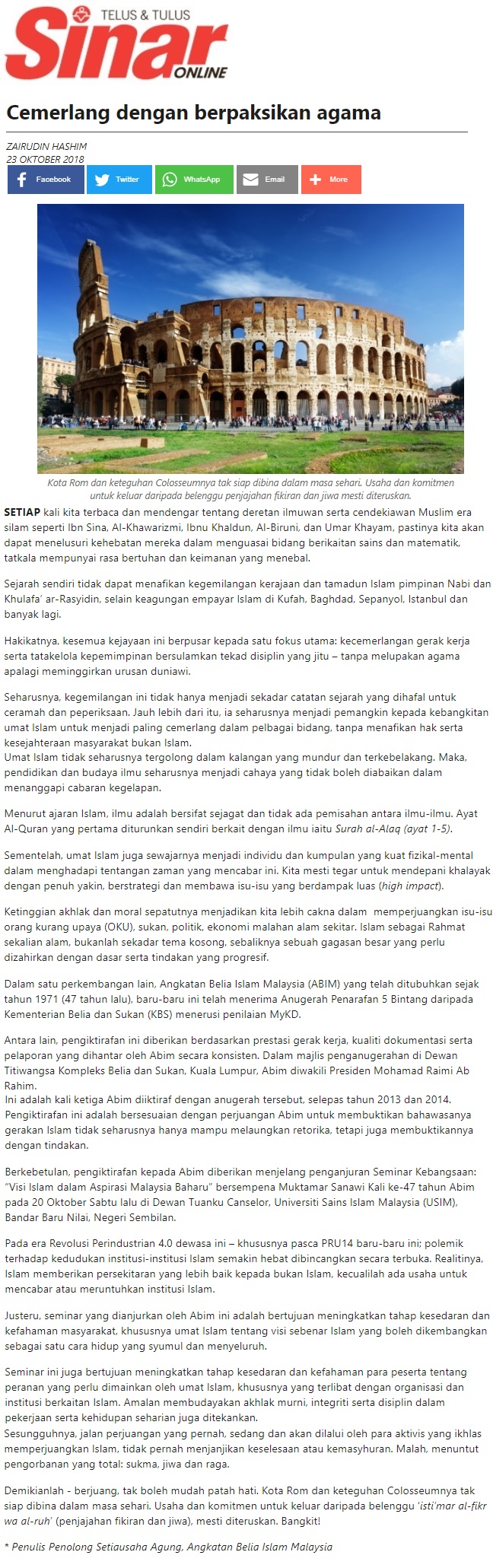 TELUS & TULUS
Sinar ONLINE

Cemerlang dengan berpaksikan agama

ZAIRUDIN HASHIM
23 OKTOBER 2018

Facebook Twitter WhatsApp Email More

Kota Rom dan keteguhan Colosseumnya tak siap dibina dalam masa sehari. Usaha dan komitmen untuk keluar daripada belenggu penjajahan fikiran dan jiwa mesti diteruskan.

SETIAP kali kita terbaca dan mendengar tentang deretan ilmuwan serta cendekiawan Muslim era silam seperti Ibn Sina, Al-Khawarizmi, Ibnu Khaldun, Al-Biruni, dan Umar Khayam, pastinya kita akan dapat menelusuri kehebatan mereka dalam menguasai bidang berikaitan sains dan matematik, tatkala mempunyai rasa bertuhan dan keimanan yang menebal.

Sejarah sendiri tidak dapat menafikan kegemilangan kerajaan dan tamadun Islam pimpinan Nabi dan Khulafa' ar-Rasyidin, selain keagungan empayar Islam di Kufah, Baghdad, Sepanyol, Istanbul dan banyak lagi.

Hakikatnya, kesemua kejayaan ini berpusar kepada satu fokus utama: kecemerlangan gerak kerja serta tatakelola kepemimpinan bersulamkan tekad disiplin yang jitu – tanpa melupakan agama apalagi meminggirkan urusan duniawi.

Seharusnya, kegemilangan ini tidak hanya menjadi sekadar catatan sejarah yang dihafal untuk ceramah dan peperiksaan. Jauh lebih dari itu, ia seharusnya menjadi pemangkin kepada kebangkitan umat Islam untuk menjadi paling cemerlang dalam pelbagai bidang, tanpa menafikan hak serta kesejahteraan masyarakat bukan Islam.
Umat Islam tidak seharusnya tergolong dalam kalangan yang mundur dan terkebelakang. Maka, pendidikan dan budaya ilmu seharusnya menjadi cahaya yang tidak boleh diabaikan dalam menanggapi cabaran kegelapan.

Menurut ajaran Islam, ilmu adalah bersifat sejagat dan tidak ada pemisahan antara ilmu-ilmu. Ayat Al-Quran yang pertama diturunkan sendiri berkait dengan ilmu iaitu Surah al-Alaq (ayat 1-5).

Sementelah, umat Islam juga sewajarnya menjadi individu dan kumpulan yang kuat fizikal-mental dalam menghadapi tentangan zaman yang mencabar ini. Kita mesti tegar untuk mendepani khalayak dengan penuh yakin, berstrategi dan membawa isu-isu yang berdampak luas (high impact).

Ketinggian akhlak dan moral sepatutnya menjadikan kita lebih cakna dalam memperjuangkan isu-isu orang kurang upaya (OKU), sukan, politik, ekonomi malahan alam sekitar. Islam sebagai Rahmat sekalian alam, bukanlah sekadar tema kosong, sebaliknya sebuah gagasan besar yang perlu dizahirkan dengan dasar serta tindakan yang progresif.

Dalam satu perkembangan lain, Angkatan Belia Islam Malaysia (ABIM) yang telah ditubuhkan sejak tahun 1971 (47 tahun lalu), baru-baru ini telah menerima Anugerah Penarafan 5 Bintang daripada Kementerian Belia dan Sukan (KBS) menerusi penilaian MyKD.

Antara lain, pengiktirafan ini diberikan berdasarkan prestasi gerak kerja, kualiti dokumentasi serta pelaporan yang dihantar oleh Abim secara konsisten. Dalam majlis penganugerahan di Dewan Titiwangsa Kompleks Belia dan Sukan, Kuala Lumpur, Abim diwakili Presiden Mohamad Raimi Ab Rahim.
Ini adalah kali ketiga Abim diiktiraf dengan anugerah tersebut, selepas tahun 2013 dan 2014.
Pengiktirafan ini adalah bersesuaian dengan perjuangan Abim untuk membuktikan bahawasanya gerakan Islam tidak seharusnya hanya mampu melaungkan retorika, tetapi juga membuktikannya dengan tindakan.

Berkebetulan, pengiktirafan kepada Abim diberikan menjelang penganjuran Seminar Kebangsaan: "Visi Islam dalam Aspirasi Malaysia Baharu" bersempena Muktamar Sanawi Kali ke-47 tahun Abim pada 20 Oktober Sabtu lalu di Dewan Tuanku Canselor, Universiti Sains Islam Malaysia (USIM), Bandar Baru Nilai, Negeri Sembilan.

Pada era Revolusi Perindustrian 4.0 dewasa ini – khususnya pasca PRU14 baru-baru ini; polemik terhadap kedudukan institusi-institusi Islam semakin hebat dibincangkan secara terbuka. Realitinya, Islam memberikan persekitaran yang lebih baik kepada bukan Islam, kecualilah ada usaha untuk mencabar atau meruntuhkan institusi Islam.

Justeru, seminar yang dianjurkan oleh Abim ini adalah bertujuan meningkatkan tahap kesedaran dan kefahaman masyarakat, khususnya umat Islam tentang visi sebenar Islam yang boleh dikembangkan sebagai satu cara hidup yang syumul dan menyeluruh.

Seminar ini juga bertujuan meningkatkan tahap kesedaran dan kefahaman para peserta tentang peranan yang perlu dimainkan oleh umat Islam, khususnya yang terlibat dengan organisasi dan institusi berkaitan Islam. Amalan membudayakan akhlak murni, integriti serta disiplin dalam pekerjaan serta kehidupan seharian juga ditekankan.
Sesungguhnya, jalan perjuangan yang pernah, sedang dan akan dilalui oleh para aktivis yang ikhlas memperjuangkan Islam, tidak pernah menjanjikan keselesaan atau kemasyhuran. Malah, menuntut pengorbanan yang total: sukma, jiwa dan raga.

Demikianlah - berjuang, tak boleh mudah patah hati. Kota Rom dan keteguhan Colosseumnya tak siap dibina dalam masa sehari. Usaha dan komitmen untuk keluar daripada belenggu 'isti'mar al-fikr wa al-ruh' (penjajahan fikiran dan jiwa), mesti diteruskan. Bangkit!

* Penulis Penolong Setiausaha Agung, Angkatan Belia Islam Malaysia